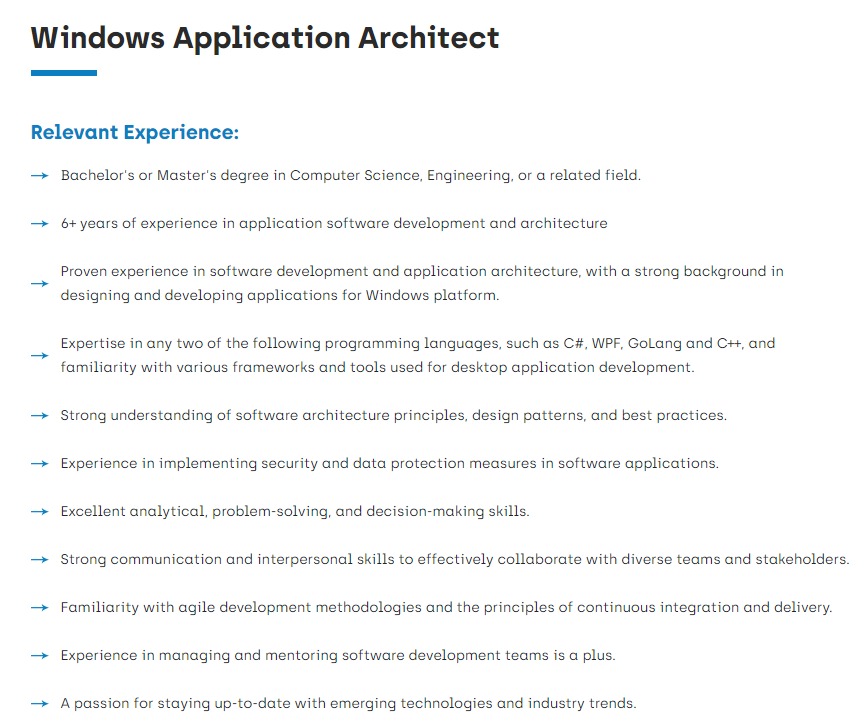 Windows Application Architect

Relevant Experience:

→ Bachelor's or Master's degree in Computer Science, Engineering, or a related field.

→ 6+ years of experience in application software development and architecture

→ Proven experience in software development and application architecture, with a strong background in designing and developing applications for Windows platform.

→ Expertise in any two of the following programming languages, such as C#, WPF, GoLang and C++, and familiarity with various frameworks and tools used for desktop application development.

→ Strong understanding of software architecture principles, design patterns, and best practices.

→ Experience in implementing security and data protection measures in software applications.

→ Excellent analytical, problem-solving, and decision-making skills.

→ Strong communication and interpersonal skills to effectively collaborate with diverse teams and stakeholders.

→ Familiarity with agile development methodologies and the principles of continuous integration and delivery.

→ Experience in managing and mentoring software development teams is a plus.

→ A passion for staying up-to-date with emerging technologies and industry trends.